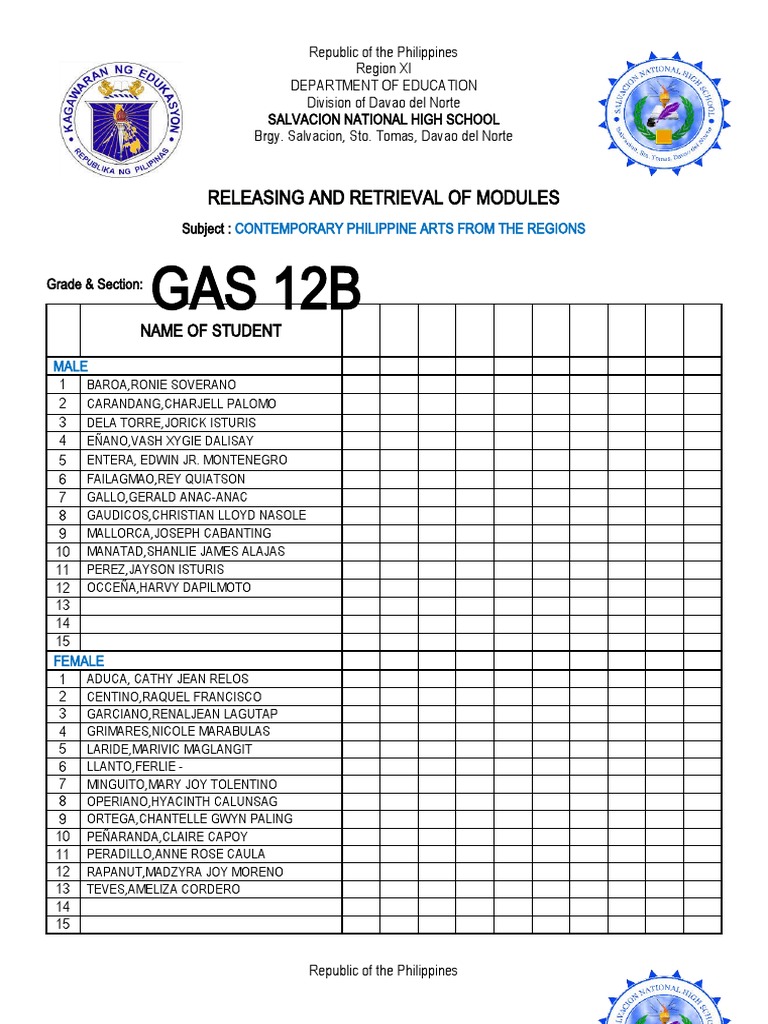 KAGAWARAN NG EDUKASYON
REPUBLIKA NG PILIPINAS

Republic of the Philippines
Region XI
DEPARTMENT OF EDUCATION
Division of Davao del Norte
SALVACION NATIONAL HIGH SCHOOL
Brgy. Salvacion, Sto. Tomas, Davao del Norte

SALVACION NATIONAL HIGH SCHOOL
Salvacion, Sto. Tomas, Davao del Norte

RELEASING AND RETRIEVAL OF MODULES

Subject : CONTEMPORARY PHILIPPINE ARTS FROM THE REGIONS

Grade & Section: GAS 12B

| | NAME OF STUDENT | | | | | | | | | | |
|---|---|---|---|---|---|---|---|---|---|---|---|
| MALE | | | | | | | | | | | |
| 1 | BAROA,RONIE SOVERANO | | | | | | | | | | |
| 2 | CARANDANG,CHARJELL PALOMO | | | | | | | | | | |
| 3 | DELA TORRE,JORICK ISTURIS | | | | | | | | | | |
| 4 | EÑANO,VASH XYGIE DALISAY | | | | | | | | | | |
| 5 | ENTERA, EDWIN JR. MONTENEGRO | | | | | | | | | | |
| 6 | FAILAGMAO,REY QUIATSON | | | | | | | | | | |
| 7 | GALLO,GERALD ANAC-ANAC | | | | | | | | | | |
| 8 | GAUDICOS,CHRISTIAN LLOYD NASOLE | | | | | | | | | | |
| 9 | MALLORCA,JOSEPH CABANTING | | | | | | | | | | |
| 10 | MANATAD,SHANLIE JAMES ALAJAS | | | | | | | | | | |
| 11 | PEREZ,JAYSON ISTURIS | | | | | | | | | | |
| 12 | OCCEÑA,HARVY DAPILMOTO | | | | | | | | | | |
| 13 | | | | | | | | | | | |
| 14 | | | | | | | | | | | |
| 15 | | | | | | | | | | | |
| FEMALE | | | | | | | | | | | |
| 1 | ADUCA, CATHY JEAN RELOS | | | | | | | | | | |
| 2 | CENTINO,RAQUEL FRANCISCO | | | | | | | | | | |
| 3 | GARCIANO,RENALJEAN LAGUTAP | | | | | | | | | | |
| 4 | GRIMARES,NICOLE MARABULAS | | | | | | | | | | |
| 5 | LARIDE,MARIVIC MAGLANGIT | | | | | | | | | | |
| 6 | LLANTO,FERLIE - | | | | | | | | | | |
| 7 | MINGUITO,MARY JOY TOLENTINO | | | | | | | | | | |
| 8 | OPERIANO,HYACINTH CALUNSAG | | | | | | | | | | |
| 9 | ORTEGA,CHANTELLE GWYN PALING | | | | | | | | | | |
| 10 | PEÑARANDA,CLAIRE CAPOY | | | | | | | | | | |
| 11 | PERADILLO,ANNE ROSE CAULA | | | | | | | | | | |
| 12 | RAPANUT,MADZYRA JOY MORENO | | | | | | | | | | |
| 13 | TEVES,AMELIZA CORDERO | | | | | | | | | | |
| 14 | | | | | | | | | | | |
| 15 | | | | | | | | | | | |

Republic of the Philippines

SALVACION NATIONAL HIGH SCHOOL